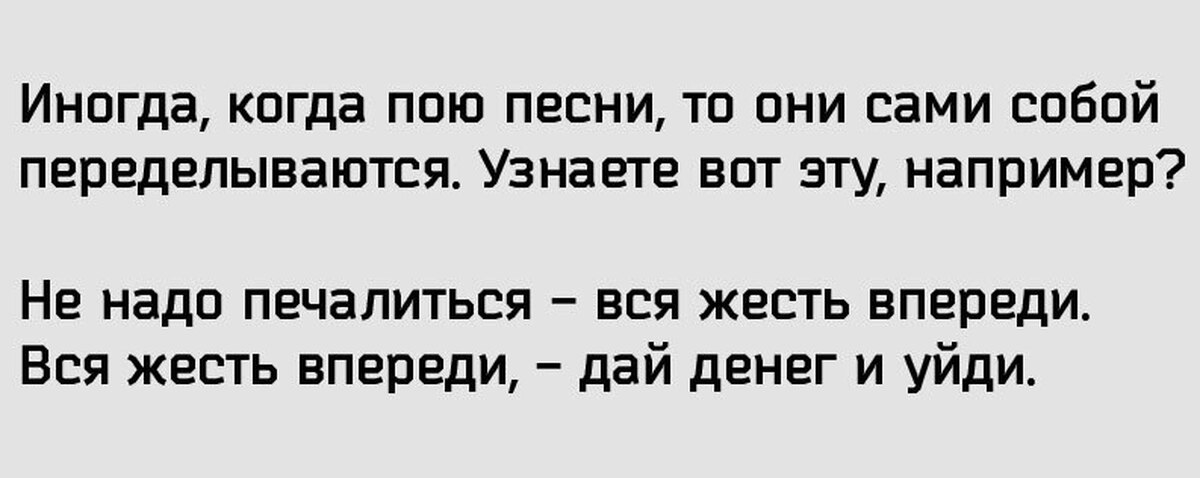 Иногда, когда пою песни, то они сами собой переделываются. Узнаете вот эту, например?

Не надо печалиться – вся жесть впереди.
Вся жесть впереди, – дай денег и уйди.